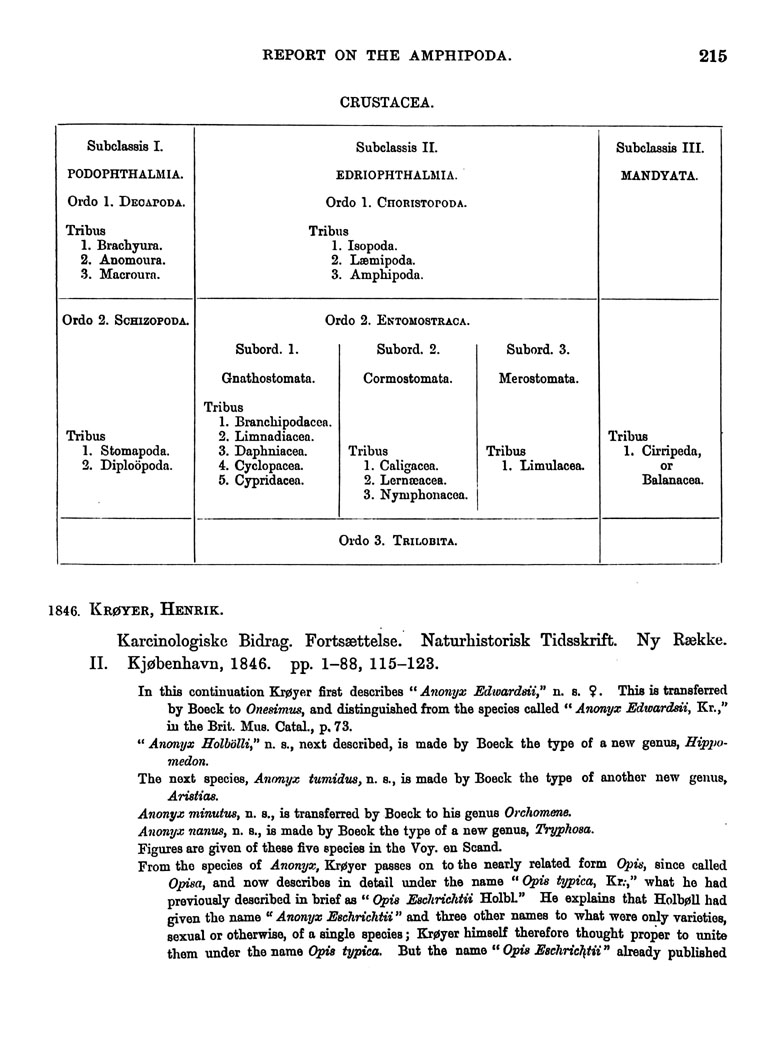 REPORT ON THE AMPHIPODA. 215

CRUSTACEA.

| Subclassis I. PODOPHTHALMIA. | Subclassis II. EDRIOPHTHALMIA. | | | Subclassis III. MANDYATA. |
|---|---|---|---|---|
| Ordo 1. DECAPODA. Tribus 1. Brachyura. 2. Anomoura. 3. Macroura. | Ordo 1. CHORISTOPODA. Tribus 1. Isopoda. 2. Læmipoda. 3. Amphipoda. | | | |
| Ordo 2. SCHIZOPODA. | Ordo 2. ENTOMOSTRACA. | | | |
| | Subord. 1. Gnathostomata. | Subord. 2. Cormostomata. | Subord. 3. Merostomata. | |
| Tribus 1. Stomapoda. 2. Diploöpoda. | Tribus 1. Branchipodacea. 2. Limnadiacea. 3. Daphniacea. 4. Cyclopacea. 5. Cypridacea. | Tribus 1. Caligacea. 2. Lernæacea. 3. Nymphonacea. | Tribus 1. Limulacea. | Tribus 1. Cirripeda, or Balanacea. |
| | Ordo 3. TRILOBITA. | | | |

1846. KRØYER, HENRIK.

Karcinologiske Bidrag. Fortsættelse. Naturhistorisk Tidsskrift. Ny Række. II. Kjøbenhavn, 1846. pp. 1–88, 115–123.

In this continuation Krøyer first describes "Anonyx Edwardsii," n. s. ♀. This is transferred by Boeck to Onesimus, and distinguished from the species called "Anonyx Edwardsii, Kr.," in the Brit. Mus. Catal., p. 73.

"Anonyx Holbölli," n. s., next described, is made by Boeck the type of a new genus, Hippomedon.

The next species, Anonyx tumidus, n. s., is made by Boeck the type of another new genus, Aristias.

Anonyx minutus, n. s., is transferred by Boeck to his genus Orchomene.

Anonyx nanus, n. s., is made by Boeck the type of a new genus, Tryphosa.

Figures are given of these five species in the Voy. en Scand.

From the species of Anonyx, Krøyer passes on to the nearly related form Opis, since called Opisa, and now describes in detail under the name "Opis typica, Kr.," what he had previously described in brief as "Opis Eschrichtii Holbl." He explains that Holbøll had given the name "Anonyx Eschrichtii" and three other names to what were only varieties, sexual or otherwise, of a single species; Krøyer himself therefore thought proper to unite them under the name Opis typica. But the name "Opis Eschrichtii" already published